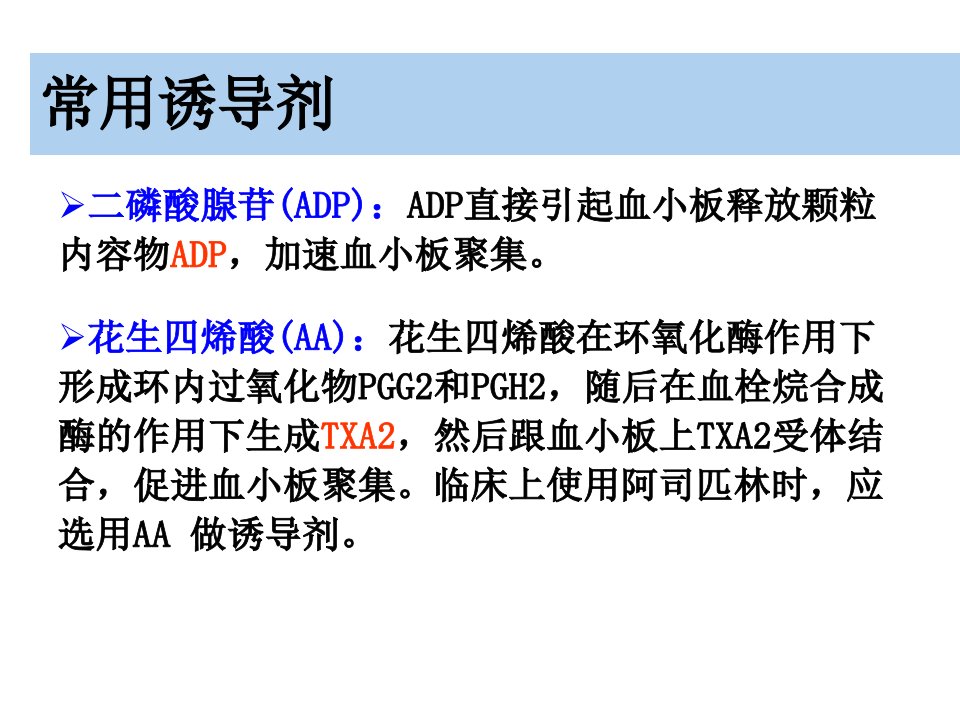 常用诱导剂

➢二磷酸腺苷(ADP)：ADP直接引起血小板释放颗粒内容物ADP，加速血小板聚集。

➢花生四烯酸(AA)：花生四烯酸在环氧化酶作用下形成环内过氧化物PGG2和PGH2，随后在血栓烷合成酶的作用下生成TXA2，然后跟血小板上TXA2受体结合，促进血小板聚集。临床上使用阿司匹林时，应选用AA 做诱导剂。